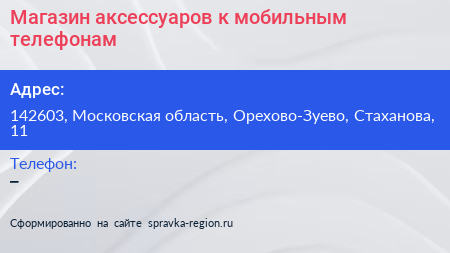 Магазин аксессуаров к мобильным телефонам

Адрес:

142603, Московская область, Орехово-Зуево, Стаханова, 11

Телефон:
–

Сформированно на сайте spravka-region.ru